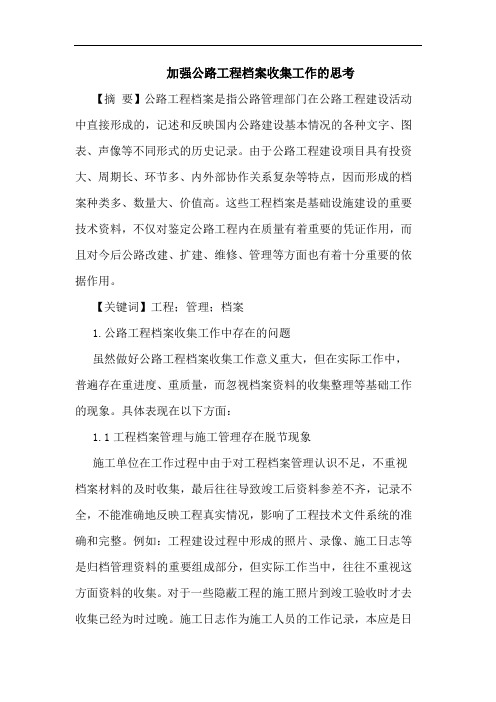 加强公路工程档案收集工作的思考

【摘 要】公路工程档案是指公路管理部门在公路工程建设活动中直接形成的，记述和反映国内公路建设基本情况的各种文字、图表、声像等不同形式的历史记录。由于公路工程建设项目具有投资大、周期长、环节多、内外部协作关系复杂等特点，因而形成的档案种类多、数量大、价值高。这些工程档案是基础设施建设的重要技术资料，不仅对鉴定公路工程内在质量有着重要的凭证作用，而且对今后公路改建、扩建、维修、管理等方面也有着十分重要的依据作用。

【关键词】工程；管理；档案

1.公路工程档案收集工作中存在的问题

虽然做好公路工程档案收集工作意义重大，但在实际工作中，普遍存在重进度、重质量，而忽视档案资料的收集整理等基础工作的现象。具体表现在以下方面：

1.1 工程档案管理与施工管理存在脱节现象

施工单位在工作过程中由于对工程档案管理认识不足，不重视档案材料的及时收集，最后往往导致竣工后资料参差不齐，记录不全，不能准确地反映工程真实情况，影响了工程技术文件系统的准确和完整。例如：工程建设过程中形成的照片、录像、施工日志等是归档管理资料的重要组成部分，但实际工作当中，往往不重视这方面资料的收集。对于一些隐蔽工程的施工照片到竣工验收时才去收集已经为时过晚。施工日志作为施工人员的工作记录，本应是日